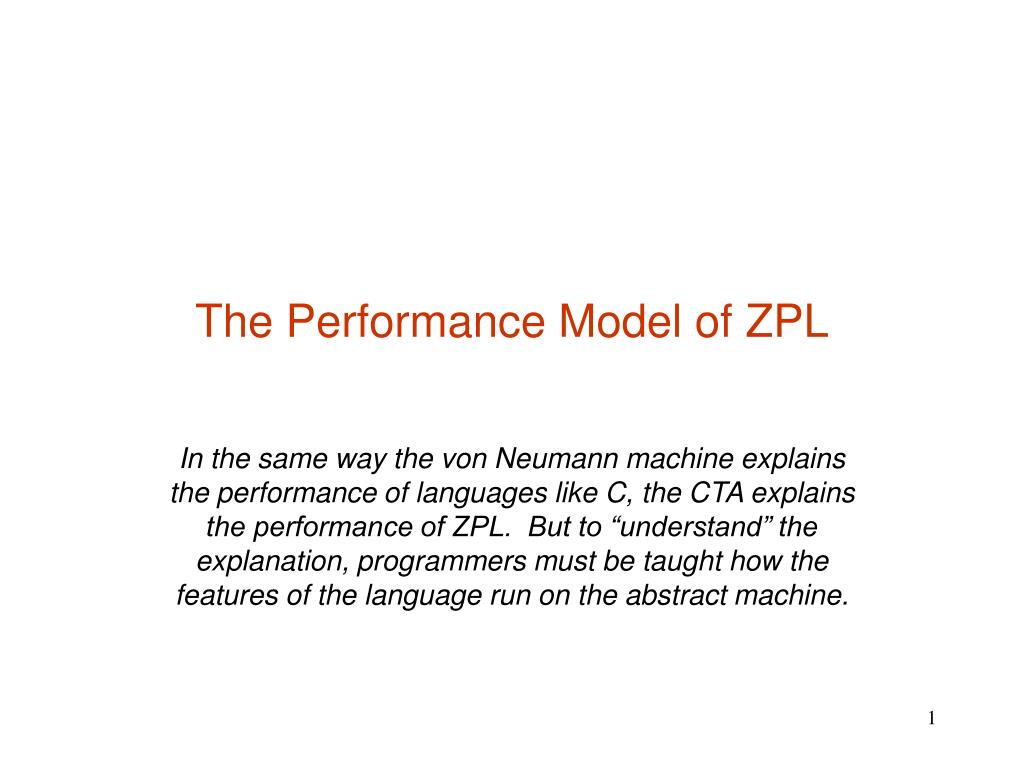 The Performance Model of ZPL

In the same way the von Neumann machine explains the performance of languages like C, the CTA explains the performance of ZPL.  But to “understand” the explanation, programmers must be taught how the features of the language run on the abstract machine.

1